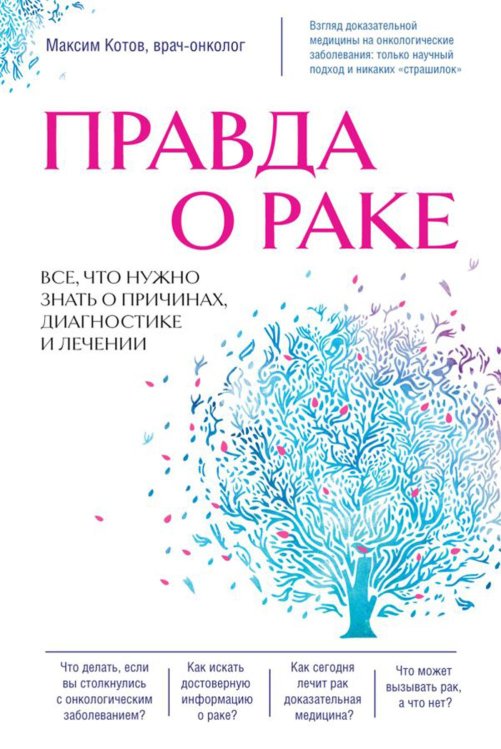 Максим Котов, врач-онколог

Взгляд доказательной медицины на онкологические заболевания: только научный подход и никаких «страшилок»

ПРАВДА О РАКЕ

ВСЕ, ЧТО НУЖНО ЗНАТЬ О ПРИЧИНАХ, ДИАГНОСТИКЕ И ЛЕЧЕНИИ

Что делать, если вы столкнулись с онкологическим заболеванием?

Как искать достоверную информацию о раке?

Как сегодня лечит рак доказательная медицина?

Что может вызывать рак, а что нет?